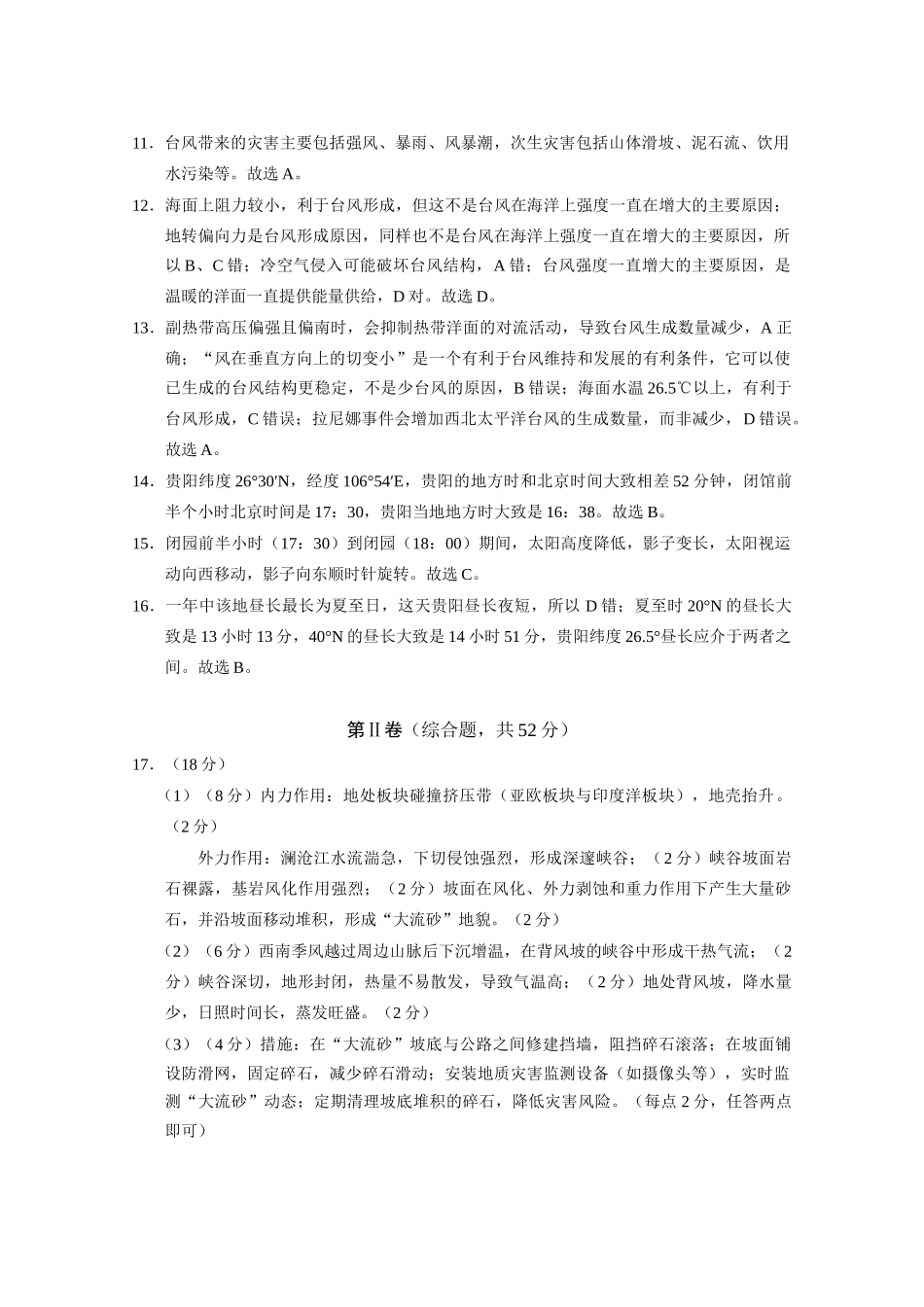 11．台风带来的灾害主要包括强风、暴雨、风暴潮，次生灾害包括山体滑坡、泥石流、饮用水污染等。故选 A。

12．海面上阻力较小，利于台风形成，但这不是台风在海洋上强度一直在增大的主要原因；地转偏向力是台风形成原因，同样也不是台风在海洋上强度一直在增大的主要原因，所以 B、C 错；冷空气侵入可能破坏台风结构，A 错；台风强度一直增大的主要原因，是温暖的洋面一直提供能量供给，D 对。故选 D。

13．副热带高压偏强且偏南时，会抑制热带洋面的对流活动，导致台风生成数量减少，A 正确；“风在垂直方向上的切变小”是一个有利于台风维持和发展的有利条件，它可以使已生成的台风结构更稳定，不是少台风的原因，B 错误；海面水温 26.5℃以上，有利于台风形成，C 错误；拉尼娜事件会增加西北太平洋台风的生成数量，而非减少，D 错误。故选 A。

14．贵阳纬度 26°30′N，经度 106°54′E，贵阳的地方时和北京时间大致相差 52 分钟，闭馆前半个小时北京时间是 17：30，贵阳当地地方时大致是 16：38。故选 B。

15．闭园前半小时（17：30）到闭园（18：00）期间，太阳高度降低，影子变长，太阳视运动向西移动，影子向东顺时针旋转。故选 C。

16．一年中该地昼长最长为夏至日，这天贵阳昼长夜短，所以 D 错；夏至时 20°N 的昼长大致是 13 小时 13 分，40°N 的昼长大致是 14 小时 51 分，贵阳纬度 26.5°昼长应介于两者之间。故选 B。

第Ⅱ卷（综合题，共 52 分）

17．（18 分）

（1）（8 分）内力作用：地处板块碰撞挤压带（亚欧板块与印度洋板块），地壳抬升。（2 分）

外力作用：澜沧江水流湍急，下切侵蚀强烈，形成深邃峡谷；（2 分）峡谷坡面岩石裸露，基岩风化作用强烈；（2 分）坡面在风化、外力剥蚀和重力作用下产生大量砂石，并沿坡面移动堆积，形成“大流砂”地貌。（2 分）

（2）（6 分）西南季风越过周边山脉后下沉增温，在背风坡的峡谷中形成干热气流；（2 分）峡谷深切，地形封闭，热量不易散发，导致气温高；（2 分）地处背风坡，降水量少，日照时间长，蒸发旺盛。（2 分）

（3）（4 分）措施：在“大流砂”坡底与公路之间修建挡墙，阻挡碎石滚落；在坡面铺设防滑网，固定碎石，减少碎石滑动；安装地质灾害监测设备（如摄像头等），实时监测“大流砂”动态；定期清理坡底堆积的碎石，降低灾害风险。（每点 2 分，任答两点即可）